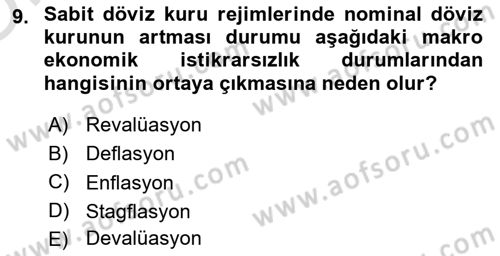 9. Sabit döviz kuru rejimlerinde nominal döviz kurunun artması durumu aşağıdaki makro ekonomik istikrarsızlık durumlarından hangisinin ortaya çıkmasına neden olur?

A) Revalüasyon
B) Deflasyon
C) Enflasyon
D) Stagflasyon
E) Devalüasyon

www.aofsoru.com
www.aofsoru.com
www.aofsoru.com
www.aofsoru.com